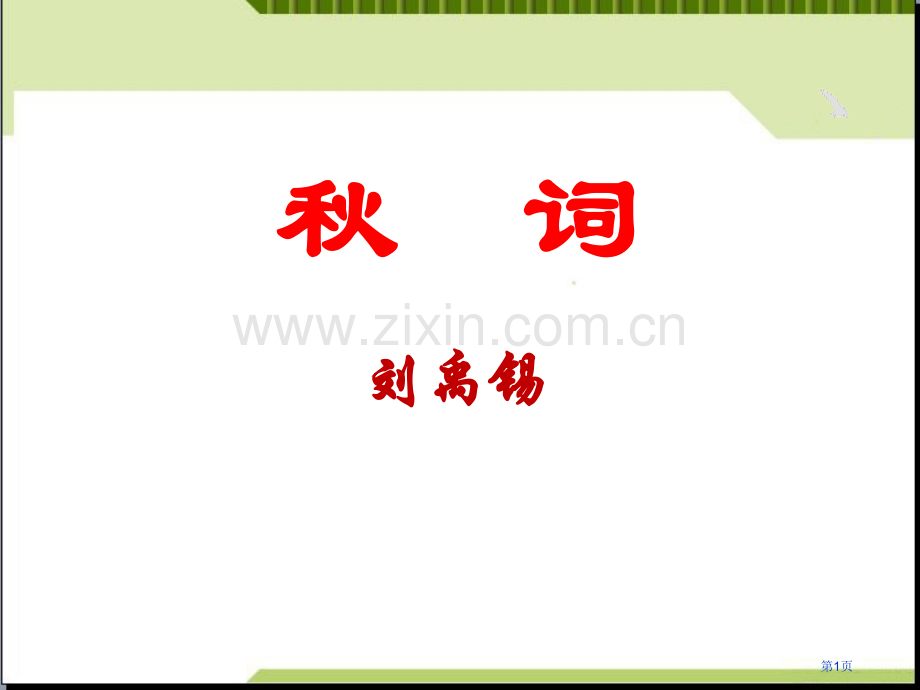 秋 词

www.zixin.com.cn

刘禹锡

第1页